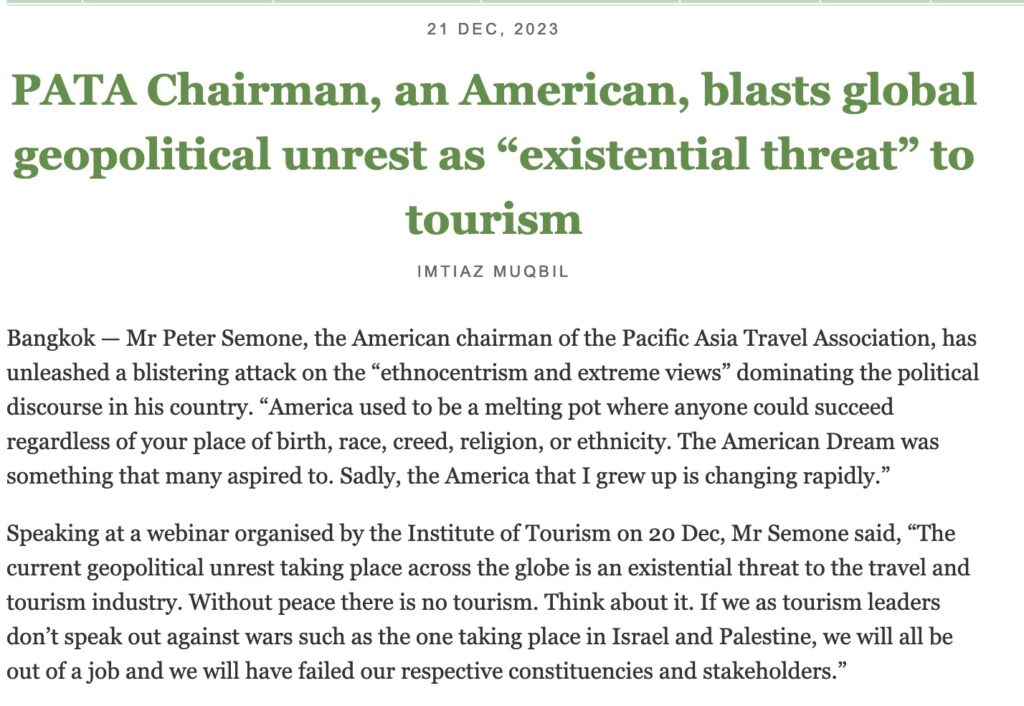 21 DEC, 2023

PATA Chairman, an American, blasts global geopolitical unrest as “existential threat” to tourism

IMTIAZ MUQBIL

Bangkok — Mr Peter Semone, the American chairman of the Pacific Asia Travel Association, has unleashed a blistering attack on the “ethnocentrism and extreme views” dominating the political discourse in his country. “America used to be a melting pot where anyone could succeed regardless of your place of birth, race, creed, religion, or ethnicity. The American Dream was something that many aspired to. Sadly, the America that I grew up is changing rapidly.”

Speaking at a webinar organised by the Institute of Tourism on 20 Dec, Mr Semone said, “The current geopolitical unrest taking place across the globe is an existential threat to the travel and tourism industry. Without peace there is no tourism. Think about it. If we as tourism leaders don’t speak out against wars such as the one taking place in Israel and Palestine, we will all be out of a job and we will have failed our respective constituencies and stakeholders.”